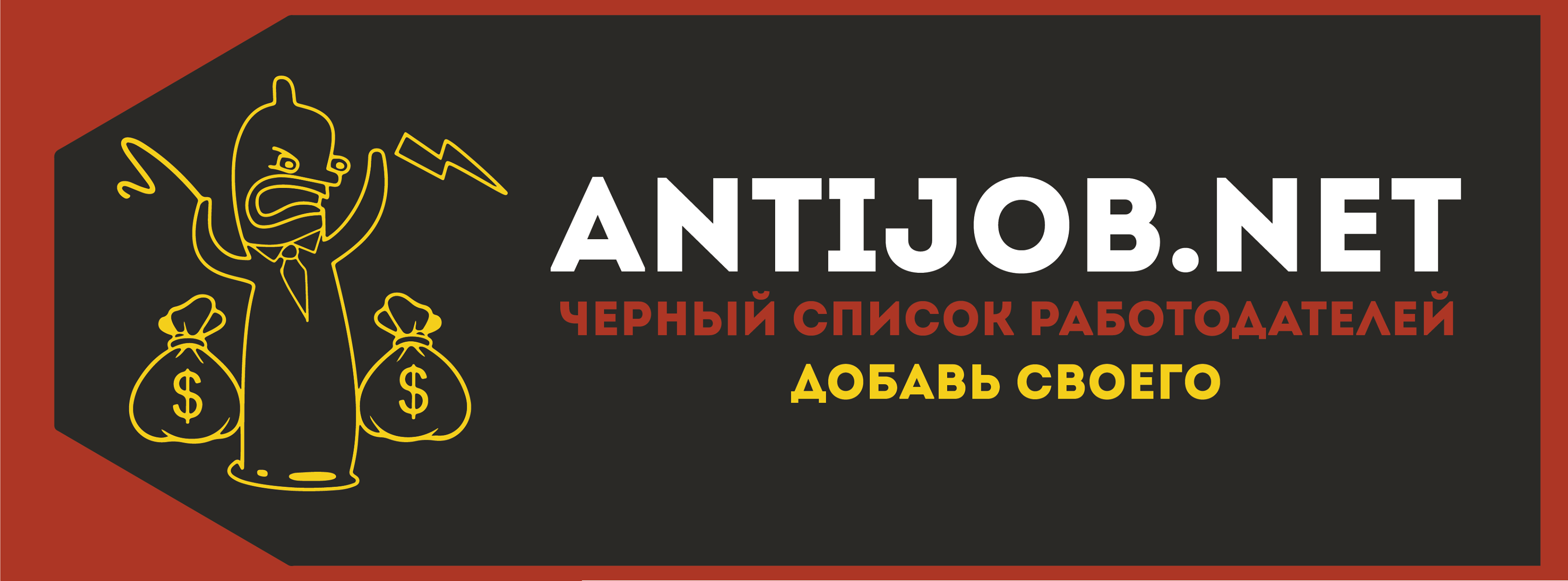 $
$
ANTIJOB.NET
ЧЕРНЫЙ СПИСОК РАБОТОДАТЕЛЕЙ
ДОБАВЬ СВОЕГО